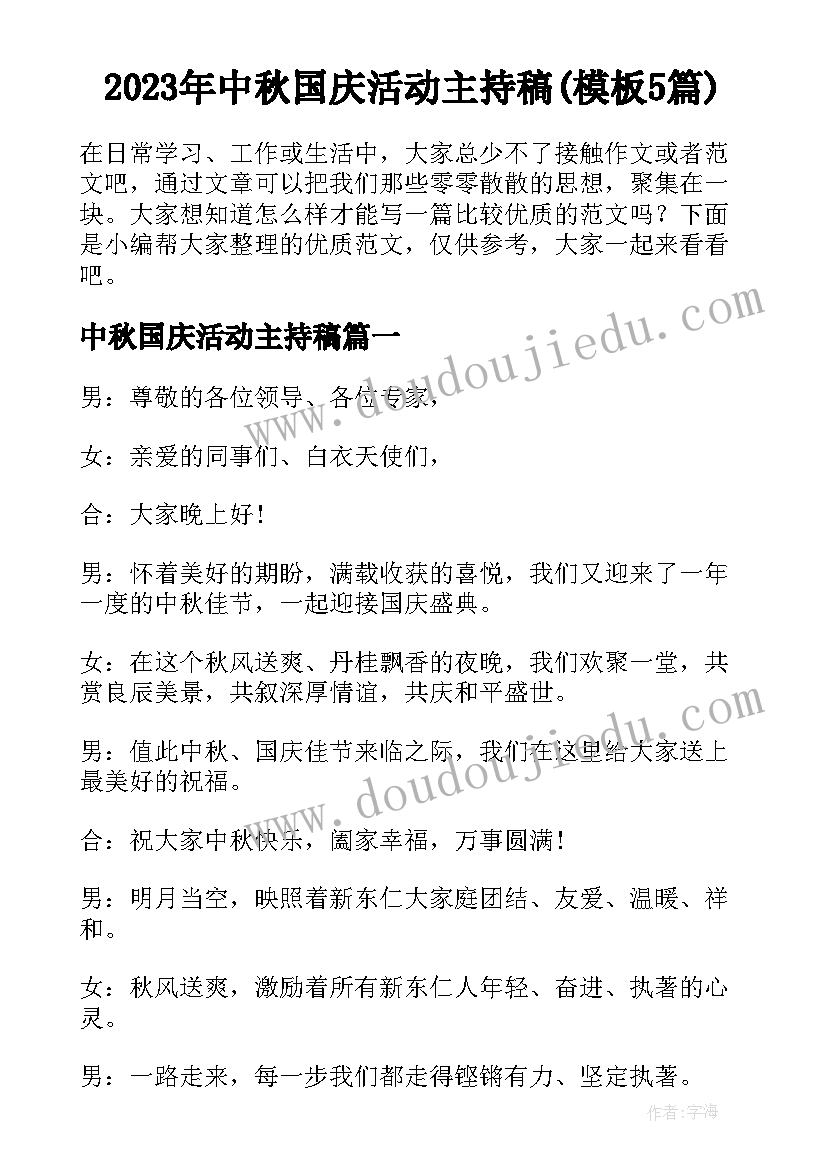 2023年中秋国庆活动主持稿(模板5篇)

在日常学习、工作或生活中，大家总少不了接触作文或者范文吧，通过文章可以把我们那些零零散散的思想，聚集在一块。大家想知道怎么样才能写一篇比较优质的范文吗？下面是小编帮大家整理的优质范文，仅供参考，大家一起来看看吧。

中秋国庆活动主持稿篇一

男：尊敬的各位领导、各位专家，

女：亲爱的同事们、白衣天使们，

合：大家晚上好！

男：怀着美好的期盼，满载收获的喜悦，我们又迎来了一年一度的中秋佳节，一起迎接国庆盛典。

女：在这个秋风送爽、丹桂飘香的夜晚，我们欢聚一堂，共赏良辰美景，共叙深厚情谊，共庆和平盛世。

男：值此中秋、国庆佳节来临之际，我们在这里给大家送上最美好的祝福。

合：祝大家中秋快乐，阖家幸福，万事圆满！

男：明月当空，映照着新东仁大家庭团结、友爱、温暖、祥和。

女：秋风送爽，激励着所有新东仁人年轻、奋进、执著的心灵。

男：一路走来，每一步我们都走得铿锵有力、坚定执著。

www.doudoujiedu.com

www.doudoujiedu.com

作者:宇海